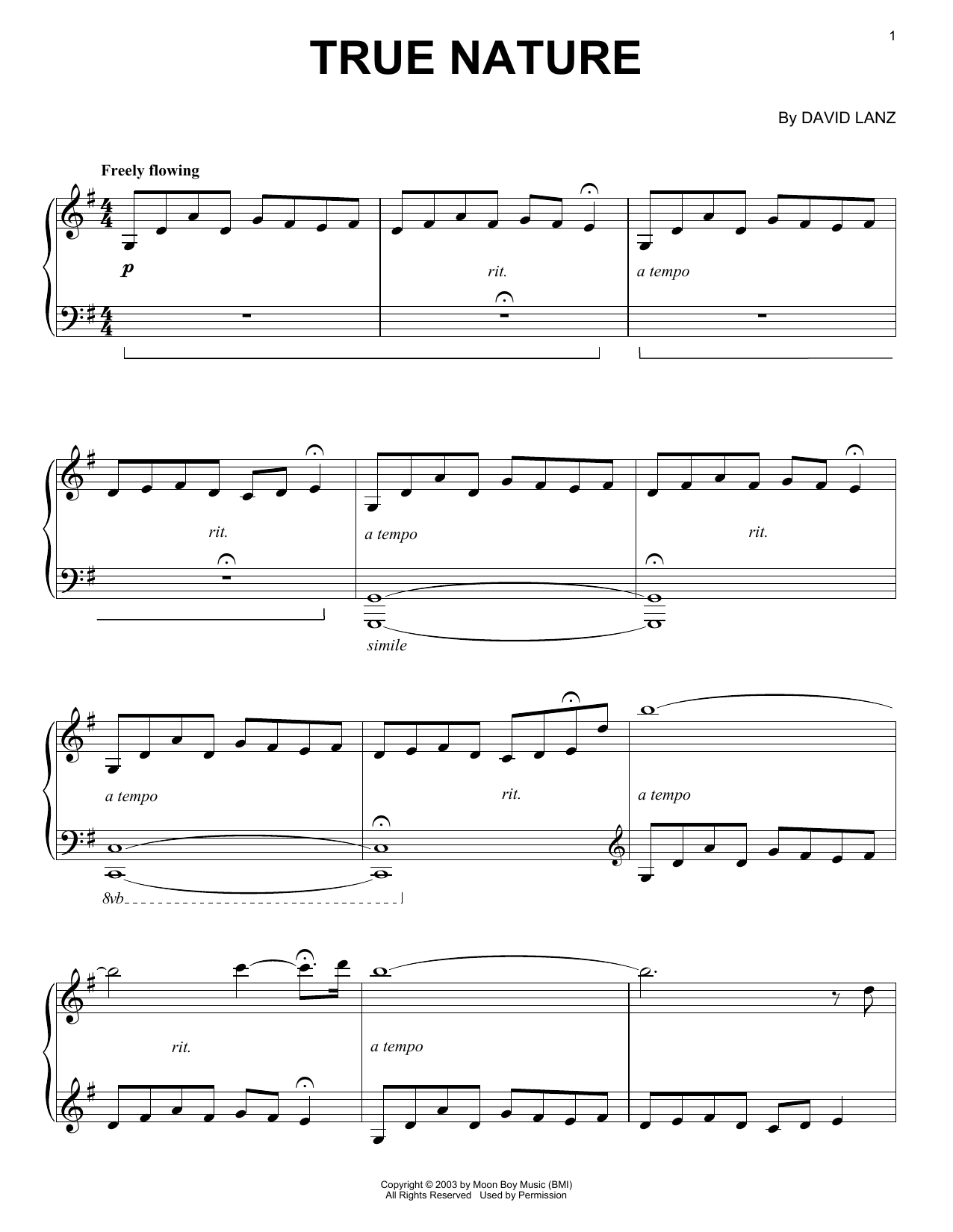 1

TRUE NATURE

By DAVID LANZ

Freely flowing

p

rit.

a tempo

rit.

a tempo

rit.

simile

a tempo

rit.

a tempo

8vb

rit.

a tempo

Copyright © 2003 by Moon Boy Music (BMI)
All Rights Reserved Used by Permission